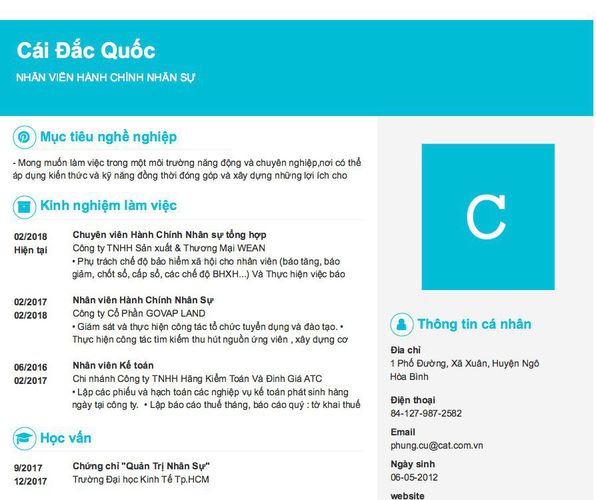 Cái Đắc Quốc
NHÂN VIÊN HÀNH CHÍNH NHÂN SỰ

Mục tiêu nghề nghiệp

- Mong muốn làm việc trong một môi trường năng động và chuyên nghiệp,nơi có thể áp dụng kiến thức và kỹ năng đồng thời đóng góp và xây dựng những lợi ích cho

Kinh nghiệm làm việc

02/2018
Hiện tại
Chuyên viên Hành Chính Nhân sự tổng hợp
Công ty TNHH Sản xuất & Thương Mại WEAN
• Phụ trách chế độ bảo hiểm xã hội cho nhân viên (báo tăng, báo giảm, chốt sổ, cấp sổ, các chế độ BHXH...) Và Thực hiện việc báo

02/2017
02/2018
Nhân viên Hành Chính Nhân Sự
Công ty Cổ Phần GOVAP LAND
• Giám sát và thực hiện công tác tổ chức tuyển dụng và đào tạo. • Thực hiện công tác tìm kiếm thu hút nguồn ứng viên , xây dựng cơ

06/2016
02/2017
Nhân viên Kế toán
Chi nhánh Công ty TNHH Hãng Kiểm Toán Và Định Giá ATC
• Lập các phiếu và hạch toán các nghiệp vụ kế toán phát sinh hàng ngày tại công ty. • Lập báo cáo thuế tháng, báo cáo quý : tờ khai thuế

Học vấn

9/2017
12/2017
Chứng chỉ "Quản Trị Nhân Sự"
Trường Đại học Kinh Tế Tp.HCM

C

Thông tin cá nhân

Địa chỉ
1 Phố Đường, Xã Xuân, Huyện Ngô Hòa Bình

Điện thoại
84-127-987-2582

Email
phung.cu@cat.com.vn

Ngày sinh
06-05-2012

website